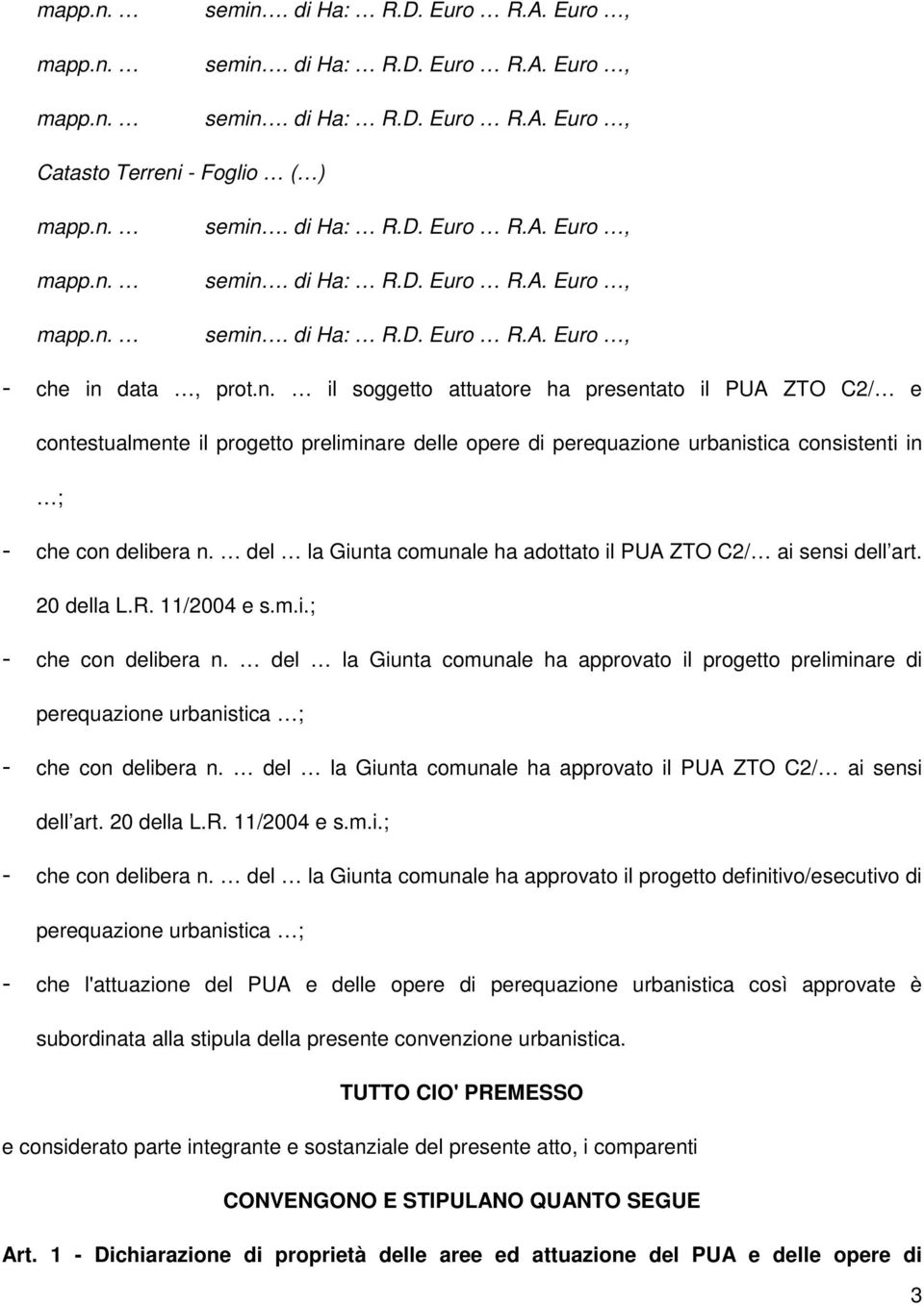 mapp.n. …   semin…. di Ha: … R.D. Euro … R.A. Euro …,

mapp.n. …   semin…. di Ha: … R.D. Euro … R.A. Euro …,

mapp.n. …   semin…. di Ha: … R.D. Euro … R.A. Euro …,

Catasto Terreni - Foglio … (…)

mapp.n. …   semin…. di Ha: … R.D. Euro … R.A. Euro …,

mapp.n. …   semin…. di Ha: … R.D. Euro … R.A. Euro …,

mapp.n. …   semin…. di Ha: … R.D. Euro … R.A. Euro …,

- che in data …, prot.n. … il soggetto attuatore ha presentato il PUA ZTO C2/… e contestualmente il progetto preliminare delle opere di perequazione urbanistica consistenti in …;

- che con delibera n. … del … la Giunta comunale ha adottato il PUA ZTO C2/… ai sensi dell art. 20 della L.R. 11/2004 e s.m.i.;

- che con delibera n. … del … la Giunta comunale ha approvato il progetto preliminare di perequazione urbanistica …;

- che con delibera n. … del … la Giunta comunale ha approvato il PUA ZTO C2/… ai sensi dell art. 20 della L.R. 11/2004 e s.m.i.;

- che con delibera n. … del … la Giunta comunale ha approvato il progetto definitivo/esecutivo di perequazione urbanistica …;

- che l'attuazione del PUA e delle opere di perequazione urbanistica così approvate è subordinata alla stipula della presente convenzione urbanistica.

TUTTO CIO' PREMESSO

e considerato parte integrante e sostanziale del presente atto, i comparenti

CONVENGONO E STIPULANO QUANTO SEGUE

Art. 1 - Dichiarazione di proprietà delle aree ed attuazione del PUA e delle opere di

3